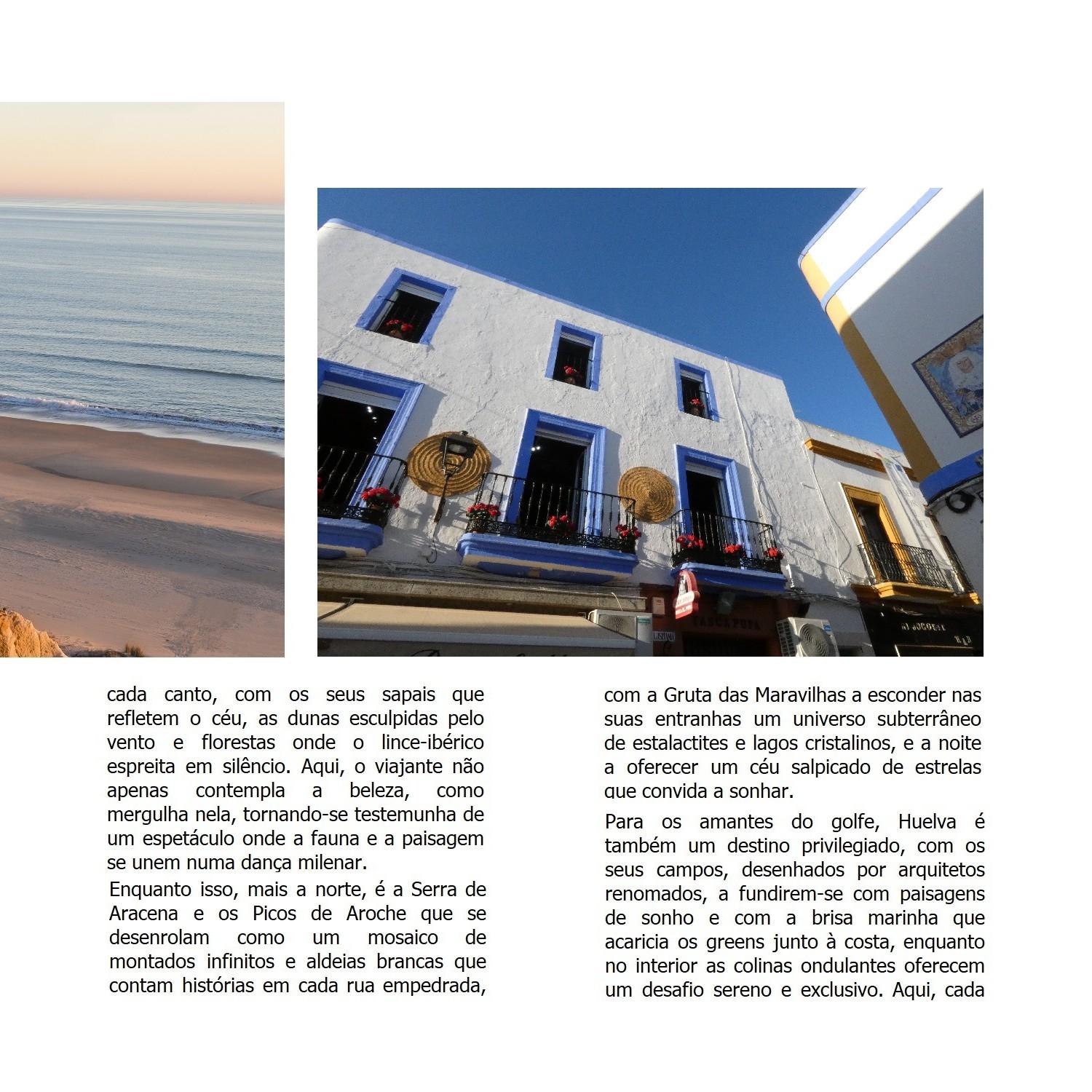 cada canto, com os seus sapais que refletem o céu, as dunas esculpidas pelo vento e florestas onde o lince-ibérico espreita em silêncio. Aqui, o viajante não apenas contempla a beleza, como mergulha nela, tornando-se testemunha de um espetáculo onde a fauna e a paisagem se unem numa dança milenar.

Enquanto isso, mais a norte, é a Serra de Aracena e os Picos de Aroche que se desenrolam como um mosaico de montados infinitos e aldeias brancas que contam histórias em cada rua empedrada,

com a Gruta das Maravilhas a esconder nas suas entranhas um universo subterrâneo de estalactites e lagos cristalinos, e a noite a oferecer um céu salpicado de estrelas que convida a sonhar.

Para os amantes do golfe, Huelva é também um destino privilegiado, com os seus campos, desenhados por arquitetos renomados, a fundirem-se com paisagens de sonho e com a brisa marinha que acaricia os greens junto à costa, enquanto no interior as colinas ondulantes oferecem um desafio sereno e exclusivo. Aqui, cada